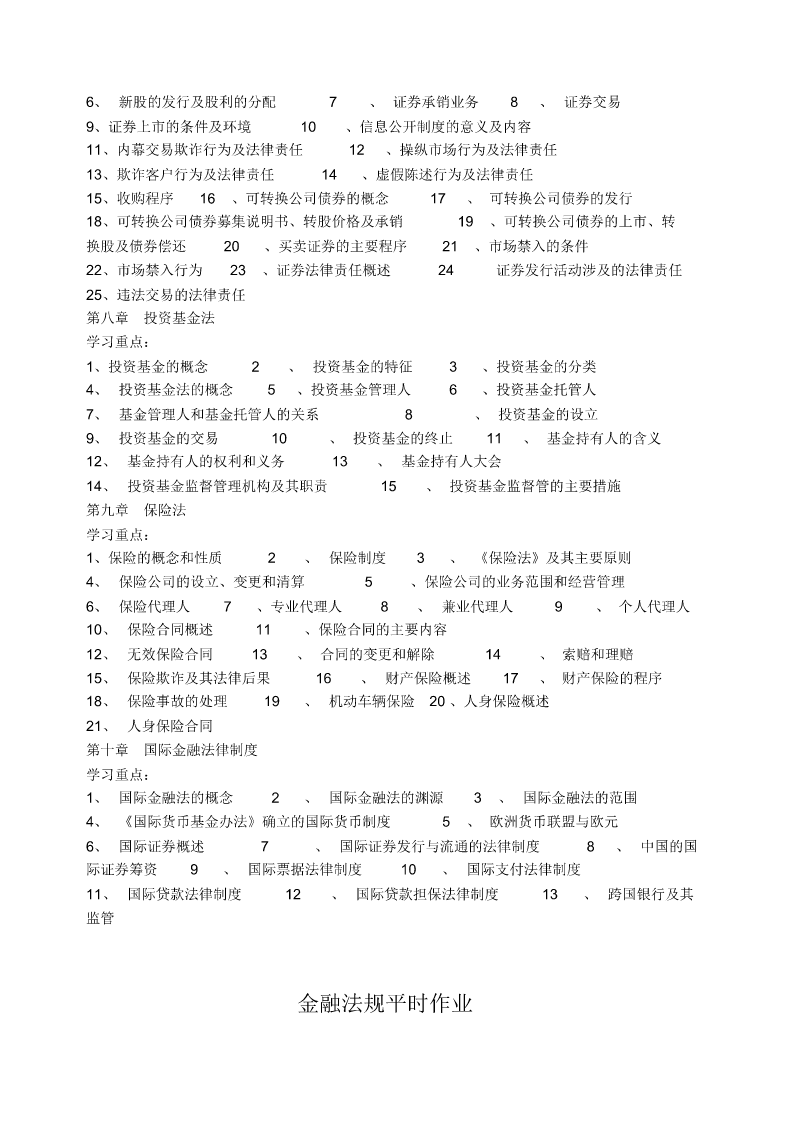 6、 新股的发行及股利的分配 7 、 证券承销业务 8 、 证券交易
9、证券上市的条件及环境 10 、信息公开制度的意义及内容
11、内幕交易欺诈行为及法律责任 12 、操纵市场行为及法律责任
13、欺诈客户行为及法律责任 14 、虚假陈述行为及法律责任
15、收购程序 16 、可转换公司债券的概念 17 、 可转换公司债券的发行
18、可转换公司债券募集说明书、转股价格及承销 19 、可转换公司债券的上市、转换股及债券偿还 20 、买卖证券的主要程序 21 、市场禁入的条件
22、市场禁入行为 23 、证券法律责任概述 24 证券发行活动涉及的法律责任
25、违法交易的法律责任
第八章 投资基金法
学习重点：
1、投资基金的概念 2 、 投资基金的特征 3 、投资基金的分类
4、 投资基金法的概念 5 、投资基金管理人 6 、投资基金托管人
7、 基金管理人和基金托管人的关系 8 、 投资基金的设立
9、 投资基金的交易 10 、 投资基金的终止 11 、 基金持有人的含义
12、 基金持有人的权利和义务 13 、 基金持有人大会
14、 投资基金监督管理机构及其职责 15 、 投资基金监督管的主要措施
第九章 保险法
学习重点：
1、保险的概念和性质 2 、 保险制度 3 、 《保险法》及其主要原则
4、 保险公司的设立、变更和清算 5 、保险公司的业务范围和经营管理
6、 保险代理人 7 、专业代理人 8 、 兼业代理人 9 、 个人代理人
10、 保险合同概述 11 、保险合同的主要内容
12、 无效保险合同 13 、 合同的变更和解除 14 、 索赔和理赔
15、 保险欺诈及其法律后果 16 、 财产保险概述 17 、 财产保险的程序
18、 保险事故的处理 19 、 机动车辆保险 20 、人身保险概述
21、 人身保险合同
第十章 国际金融法律制度
学习重点：
1、 国际金融法的概念 2 、 国际金融法的渊源 3 、 国际金融法的范围
4、 《国际货币基金办法》确立的国际货币制度 5 、 欧洲货币联盟与欧元
6、 国际证券概述 7 、 国际证券发行与流通的法律制度 8 、 中国的国际证券筹资 9 、 国际票据法律制度 10 、 国际支付法律制度
11、 国际贷款法律制度 12 、 国际贷款担保法律制度 13 、 跨国银行及其监管

金融法规平时作业